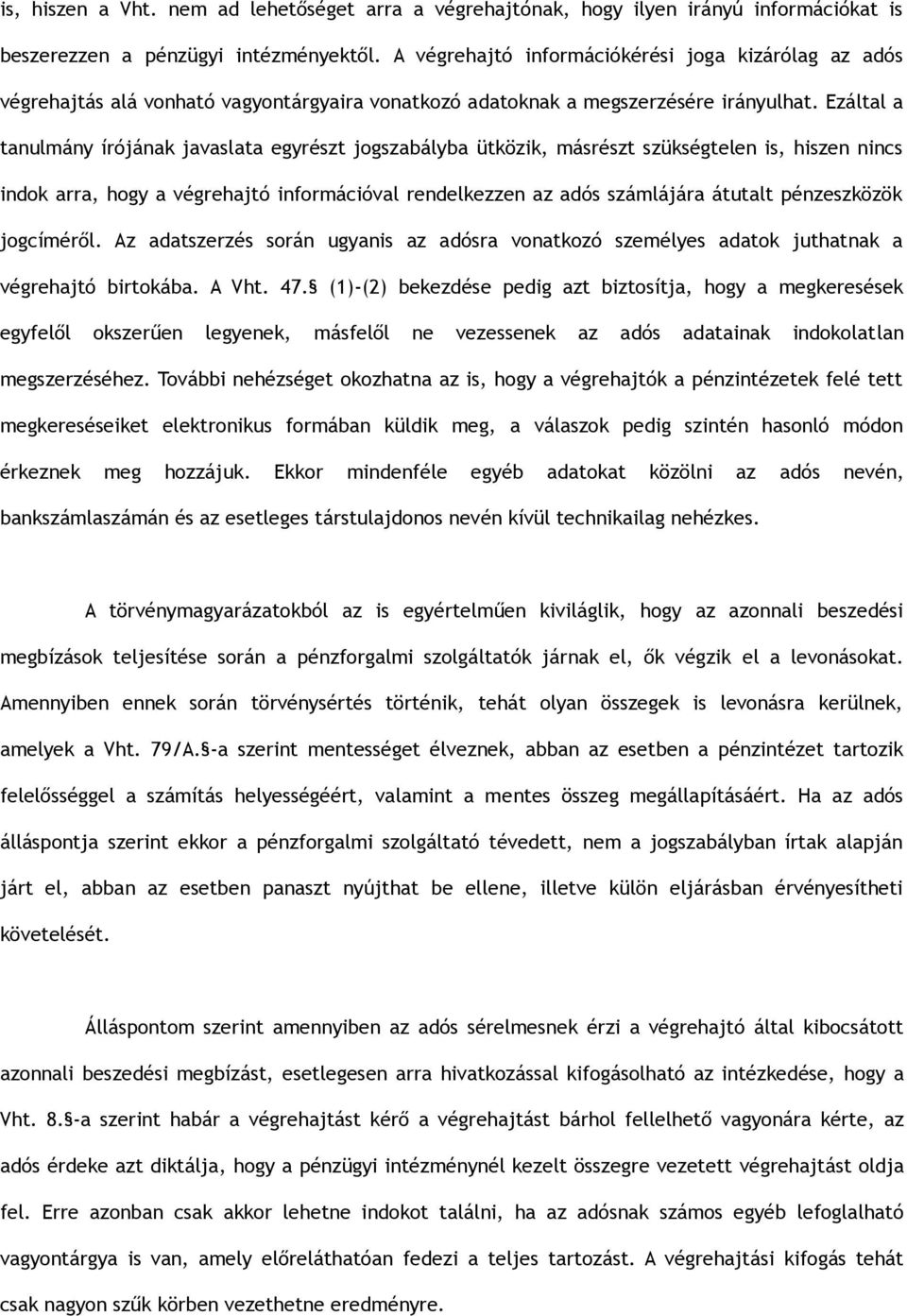 is, hiszen a Vht. nem ad lehetőséget arra a végrehajtónak, hogy ilyen irányú információkat is beszerezzen a pénzügyi intézményektől. A végrehajtó információkérési joga kizárólag az adós végrehajtás alá vonható vagyontárgyaira vonatkozó adatoknak a megszerzésére irányulhat. Ezáltal a tanulmány írójának javaslata egyrészt jogszabályba ütközik, másrészt szükségtelen is, hiszen nincs indok arra, hogy a végrehajtó információval rendelkezzen az adós számlájára átutalt pénzeszközök jogcíméről. Az adatszerzés során ugyanis az adósra vonatkozó személyes adatok juthatnak a végrehajtó birtokába. A Vht. 47.§ (1)-(2) bekezdése pedig azt biztosítja, hogy a megkeresések egyfelől okszerűen legyenek, másfelől ne vezessenek az adós adatainak indokolatlan megszerzéséhez. További nehézséget okozhatna az is, hogy a végrehajtók a pénzintézetek felé tett megkereséseiket elektronikus formában küldik meg, a válaszok pedig szintén hasonló módon érkeznek meg hozzájuk. Ekkor mindenféle egyéb adatokat közölni az adós nevén, bankszámlaszámán és az esetleges társtulajdonos nevén kívül technikailag nehézkes.

A törvénymagyarázatokból az is egyértelműen kiviláglik, hogy az azonnali beszedési megbízások teljesítése során a pénzforgalmi szolgáltatók járnak el, ők végzik el a levonásokat. Amennyiben ennek során törvénysértés történik, tehát olyan összegek is levonásra kerülnek, amelyek a Vht. 79/A.§-a szerint mentességet élveznek, abban az esetben a pénzintézet tartozik felelősséggel a számítás helyességéért, valamint a mentes összeg megállapításáért. Ha az adós álláspontja szerint ekkor a pénzforgalmi szolgáltató tévedett, nem a jogszabályban írtak alapján járt el, abban az esetben panaszt nyújthat be ellene, illetve külön eljárásban érvényesítheti követelését.

Álláspontom szerint amennyiben az adós sérelmesnek érzi a végrehajtó által kibocsátott azonnali beszedési megbízást, esetlegesen arra hivatkozással kifogásolható az intézkedése, hogy a Vht. 8.§-a szerint habár a végrehajtást kérő a végrehajtást bárhol fellelhető vagyonára kérte, az adós érdeke azt diktálja, hogy a pénzügyi intézménynél kezelt összegre vezetett végrehajtást oldja fel. Erre azonban csak akkor lehetne indokot találni, ha az adósnak számos egyéb lefoglalható vagyontárgya is van, amely előreláthatóan fedezi a teljes tartozást. A végrehajtási kifogás tehát csak nagyon szűk körben vezethetne eredményre.